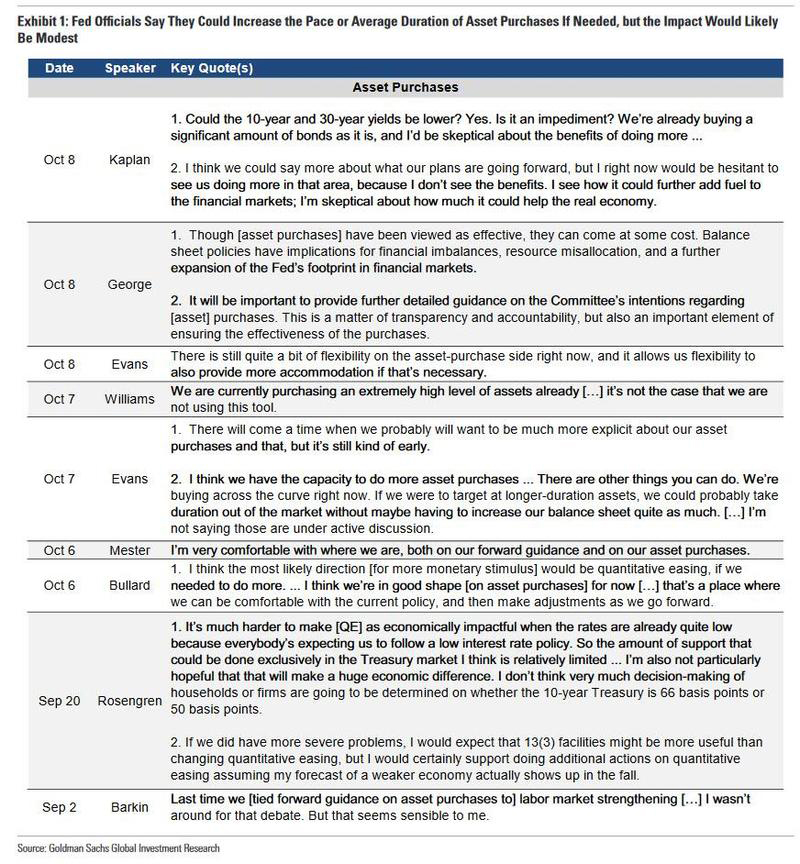 Exhibit 1: Fed Officials Say They Could Increase the Pace or Average Duration of Asset Purchases If Needed, but the Impact Would Likely Be Modest

| Date | Speaker | Key Quote(s) |
|---|---|---|
| | | Asset Purchases |
| Oct 8 | Kaplan | 1. Could the 10-year and 30-year yields be lower? Yes. Is it an impediment? We're already buying a significant amount of bonds as it is, and I'd be skeptical about the benefits of doing more ... 2. I think we could say more about what our plans are going forward, but I right now would be hesitant to see us doing more in that area, because I don't see the benefits. I see how it could further add fuel to the financial markets; I'm skeptical about how much it could help the real economy. |
| Oct 8 | George | 1. Though [asset purchases] have been viewed as effective, they can come at some cost. Balance sheet policies have implications for financial imbalances, resource misallocation, and a further expansion of the Fed's footprint in financial markets. 2. It will be important to provide further detailed guidance on the Committee's intentions regarding [asset] purchases. This is a matter of transparency and accountability, but also an important element of ensuring the effectiveness of the purchases. |
| Oct 8 | Evans | There is still quite a bit of flexibility on the asset-purchase side right now, and it allows us flexibility to also provide more accommodation if that's necessary. |
| Oct 7 | Williams | We are currently purchasing an extremely high level of assets already […] it's not the case that we are not using this tool. |
| Oct 7 | Evans | 1. There will come a time when we probably will want to be much more explicit about our asset purchases and that, but it's still kind of early. 2. I think we have the capacity to do more asset purchases ... There are other things you can do. We're buying across the curve right now. If we were to target at longer-duration assets, we could probably take duration out of the market without maybe having to increase our balance sheet quite as much. […] I'm not saying those are under active discussion. |
| Oct 6 | Mester | I'm very comfortable with where we are, both on our forward guidance and on our asset purchases. |
| Oct 6 | Bullard | 1. I think the most likely direction [for more monetary stimulus] would be quantitative easing, if we needed to do more. ... I think we're in good shape [on asset purchases] for now […] that's a place where we can be comfortable with the current policy, and then make adjustments as we go forward. |
| Sep 20 | Rosengren | 1. It's much harder to make [QE] as economically impactful when the rates are already quite low because everybody's expecting us to follow a low interest rate policy. So the amount of support that could be done exclusively in the Treasury market I think is relatively limited ... I'm also not particularly hopeful that that will make a huge economic difference. I don't think very much decision-making of households or firms are going to be determined on whether the 10-year Treasury is 66 basis points or 50 basis points. 2. If we did have more severe problems, I would expect that 13(3) facilities might be more useful than changing quantitative easing, but I would certainly support doing additional actions on quantitative easing assuming my forecast of a weaker economy actually shows up in the fall. |
| Sep 2 | Barkin | Last time we [tied forward guidance on asset purchases to] labor market strengthening […] I wasn't around for that debate. But that seems sensible to me. |

Source: Goldman Sachs Global Investment Research